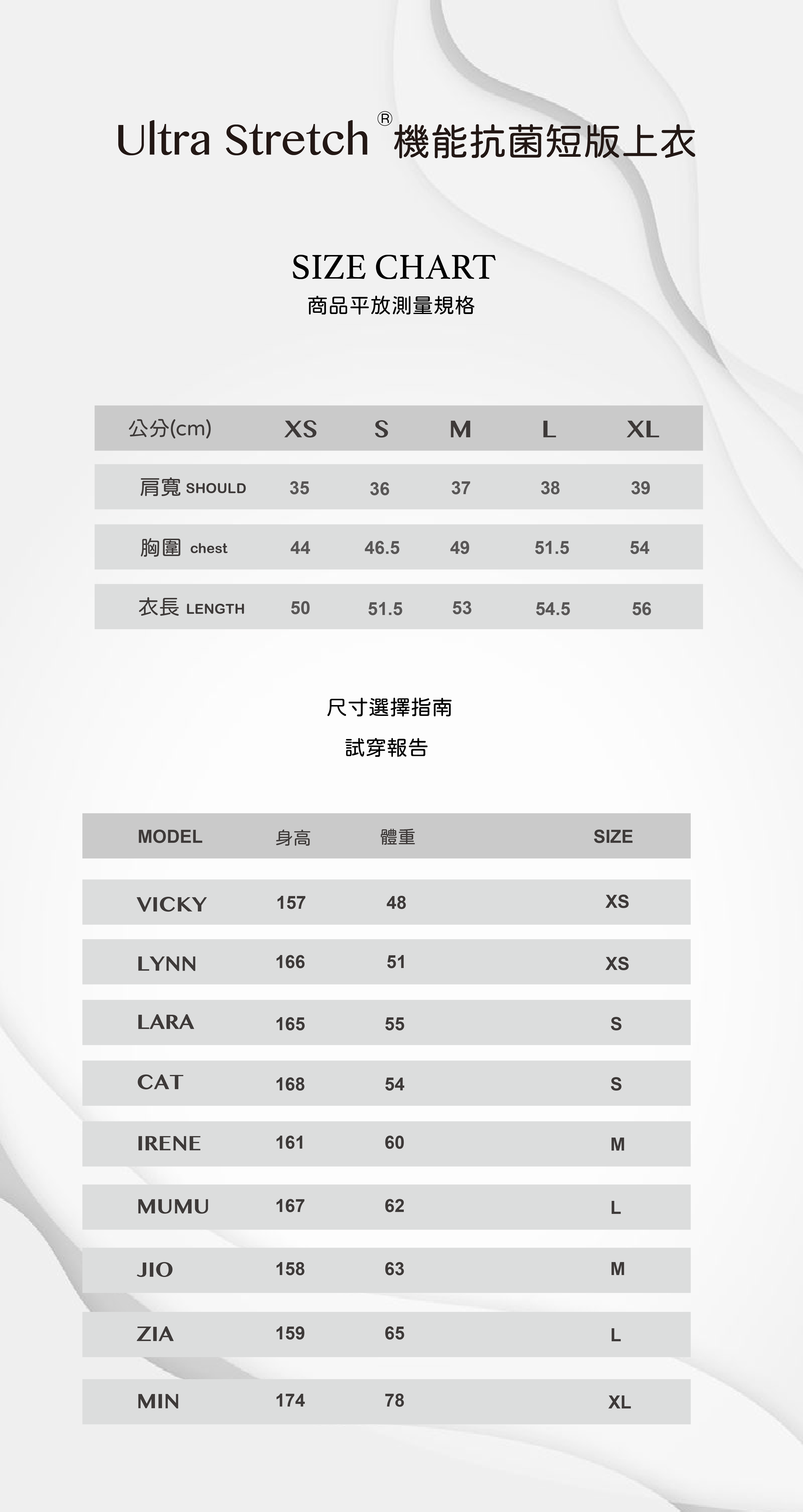 Ultra Stretch® 機能抗菌短版上衣

SIZE CHART
商品平放測量規格

| 公分(cm) | XS | S | M | L | XL |
|---|---|---|---|---|---|
| 肩寬 SHOULD | 35 | 36 | 37 | 38 | 39 |
| 胸圍 chest | 44 | 46.5 | 49 | 51.5 | 54 |
| 衣長 LENGTH | 50 | 51.5 | 53 | 54.5 | 56 |

尺寸選擇指南
試穿報告

| MODEL | 身高 | 體重 | SIZE |
|---|---|---|---|
| VICKY | 157 | 48 | XS |
| LYNN | 166 | 51 | XS |
| LARA | 165 | 55 | S |
| CAT | 168 | 54 | S |
| IRENE | 161 | 60 | M |
| MUMU | 167 | 62 | L |
| JIO | 158 | 63 | M |
| ZIA | 159 | 65 | L |
| MIN | 174 | 78 | XL |